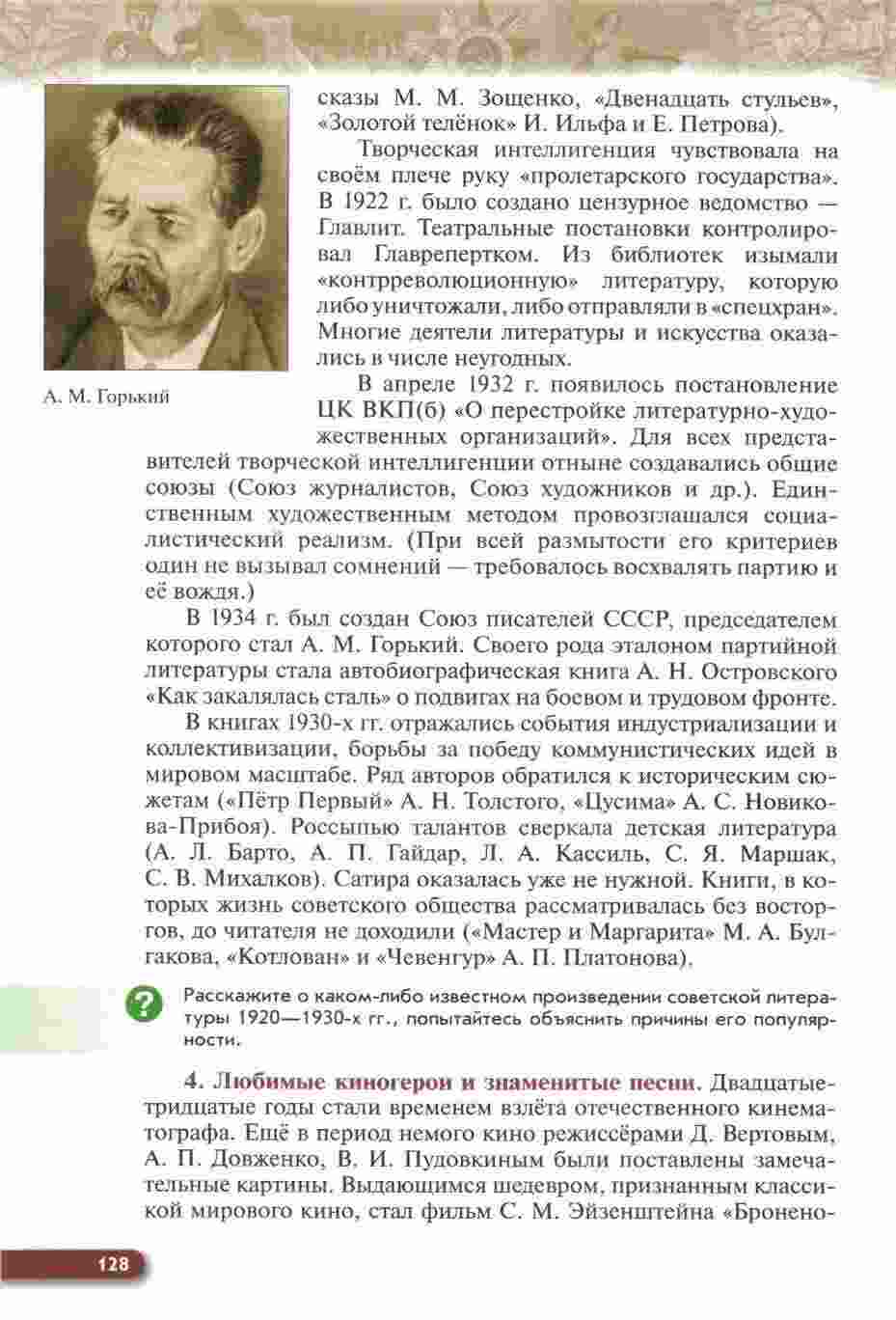 А. М. Горький

сказы М. М. Зощенко, «Двенадцать стульев», «Золотой телёнок» И. Ильфа и Е. Петрова).

Творческая интеллигенция чувствовала на своём плече руку «пролетарского государства». В 1922 г. было создано цензурное ведомство — Главлит. Театральные постановки контролировал Главрепертком. Из библиотек изымали «контрреволюционную» литературу, которую либо уничтожали, либо отправляли в «спецхран». Многие деятели литературы и искусства оказались в числе неугодных.

В апреле 1932 г. появилось постановление ЦК ВКП(б) «О перестройке литературно-художественных организаций». Для всех представителей творческой интеллигенции отныне создавались общие союзы (Союз журналистов, Союз художников и др.). Единственным художественным методом провозглашался социалистический реализм. (При всей размытости его критериев один не вызывал сомнений — требовалось восхвалять партию и её вождя.)

В 1934 г. был создан Союз писателей СССР, председателем которого стал А. М. Горький. Своего рода эталоном партийной литературы стала автобиографическая книга А. Н. Островского «Как закалялась сталь» о подвигах на боевом и трудовом фронте.

В книгах 1930-х гг. отражались события индустриализации и коллективизации, борьбы за победу коммунистических идей в мировом масштабе. Ряд авторов обратился к историческим сюжетам («Пётр Первый» А. Н. Толстого, «Цусима» А. С. Новикова-Прибоя). Россыпью талантов сверкала детская литература (А. Л. Барто, А. П. Гайдар, Л. А. Кассиль, С. Я. Маршак, С. В. Михалков). Сатира оказалась уже не нужной. Книги, в которых жизнь советского общества рассматривалась без восторгов, до читателя не доходили («Мастер и Маргарита» М. А. Булгакова, «Котлован» и «Чевенгур» А. П. Платонова).

?

Расскажите о каком-либо известном произведении советской литературы 1920—1930-х гг., попытайтесь объяснить причины его популярности.

4. Любимые киногерои и знаменитые песни. Двадцатые-тридцатые годы стали временем взлёта отечественного кинематографа. Ещё в период немого кино режиссёрами Д. Вертовым, А. П. Довженко, В. И. Пудовкиным были поставлены замечательные картины. Выдающимся шедевром, признанным классикой мирового кино, стал фильм С. М. Эйзенштейна «Бронено-

128